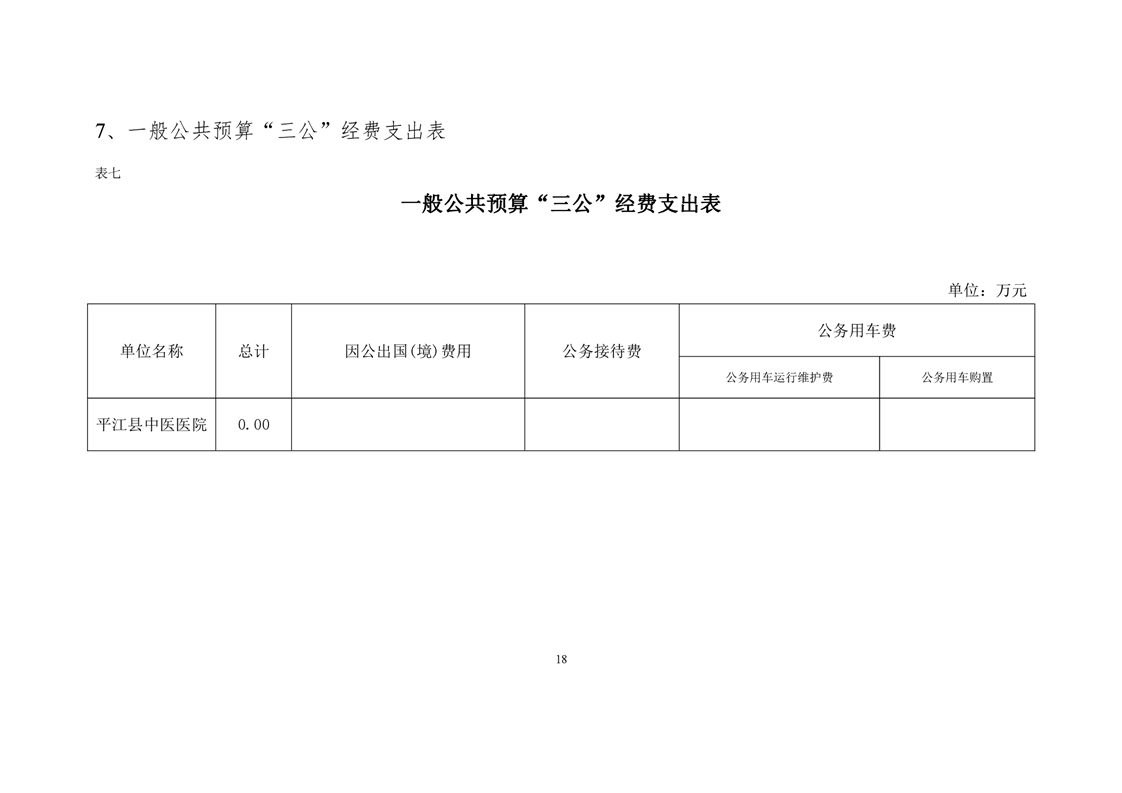 7、一般公共预算“三公”经费支出表

表七

一般公共预算“三公”经费支出表

单位：万元

| 单位名称 | 总计 | 因公出国(境)费用 | 公务接待费 | 公务用车费 | |
|---|---|---|---|---|---|
| | | | | 公务用车运行维护费 | 公务用车购置 |
| 平江县中医医院 | 0.00 | | | | |

18